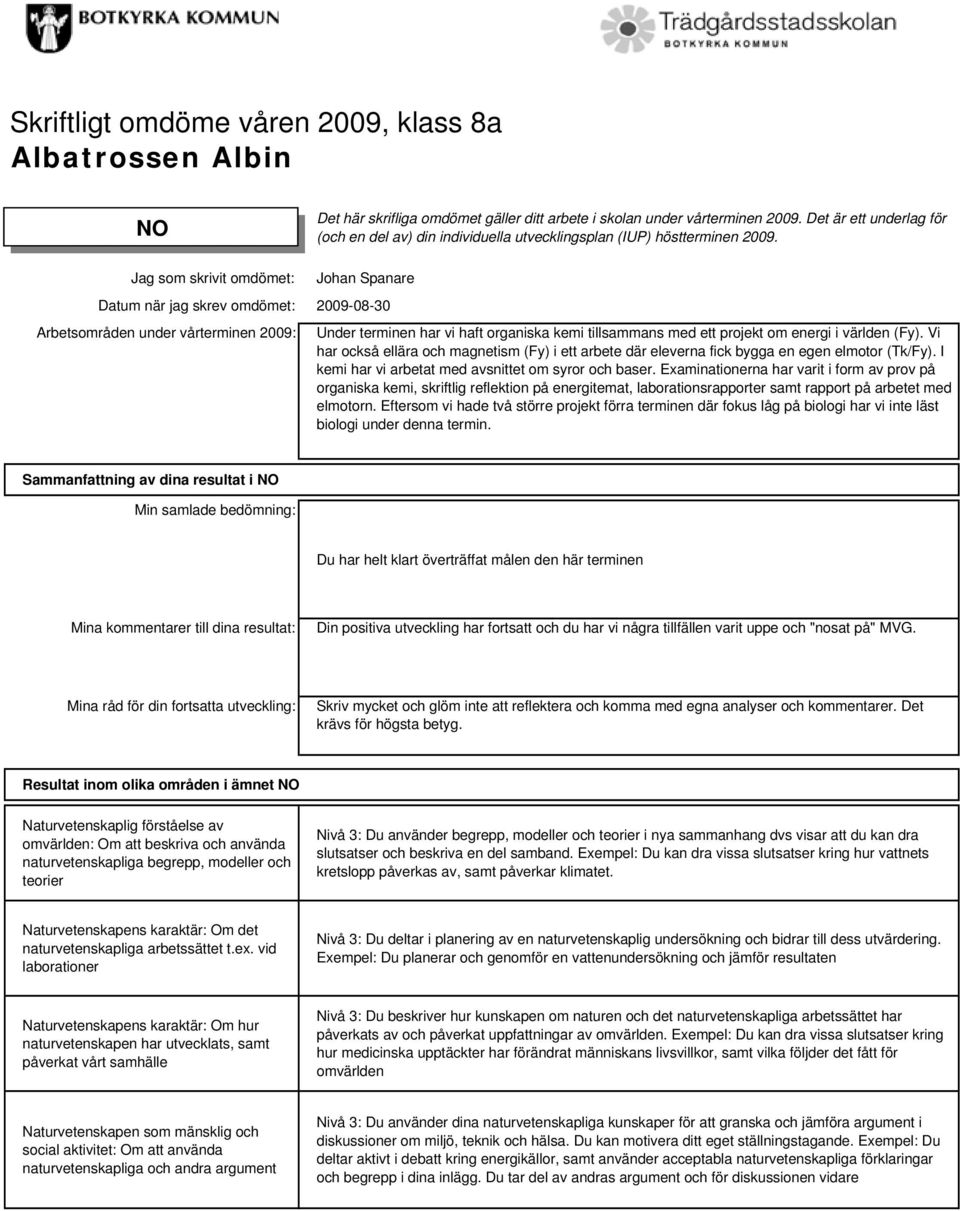 BOTKYRKA KOMMUN

Trädgårdsstadsskolan
BOTKYRKA KOMMUN

Skriftligt omdöme våren 2009, klass 8a
Albatrossen Albin

NO

Det här skrifliga omdömet gäller ditt arbete i skolan under vårterminen 2009. Det är ett underlag för (och en del av) din individuella utvecklingsplan (IUP) höstterminen 2009.

Jag som skrivit omdömet: Johan Spanare

Datum när jag skrev omdömet: 2009-08-30

Arbetsområden under vårterminen 2009: Under terminen har vi haft organiska kemi tillsammans med ett projekt om energi i världen (Fy). Vi har också ellära och magnetism (Fy) i ett arbete där eleverna fick bygga en egen elmotor (Tk/Fy). I kemi har vi arbetat med avsnittet om syror och baser. Examinationerna har varit i form av prov på organiska kemi, skriftlig reflektion på energitemat, laborationsrapporter samt rapport på arbetet med elmotorn. Eftersom vi hade två större projekt förra terminen där fokus låg på biologi har vi inte läst biologi under denna termin.

Sammanfattning av dina resultat i NO

Min samlade bedömning:

Du har helt klart överträffat målen den här terminen

Mina kommentarer till dina resultat: Din positiva utveckling har fortsatt och du har vi några tillfällen varit uppe och "nosat på" MVG.

Mina råd för din fortsatta utveckling: Skriv mycket och glöm inte att reflektera och komma med egna analyser och kommentarer. Det krävs för högsta betyg.

Resultat inom olika områden i ämnet NO

Naturvetenskaplig förståelse av omvärlden: Om att beskriva och använda naturvetenskapliga begrepp, modeller och teorier

Nivå 3: Du använder begrepp, modeller och teorier i nya sammanhang dvs visar att du kan dra slutsatser och beskriva en del samband. Exempel: Du kan dra vissa slutsatser kring hur vattnets kretslopp påverkas av, samt påverkar klimatet.

Naturvetenskapens karaktär: Om det naturvetenskapliga arbetssättet t.ex. vid laborationer

Nivå 3: Du deltar i planering av en naturvetenskaplig undersökning och bidrar till dess utvärdering. Exempel: Du planerar och genomför en vattenundersökning och jämför resultaten

Naturvetenskapens karaktär: Om hur naturvetenskapen har utvecklats, samt påverkat vårt samhälle

Nivå 3: Du beskriver hur kunskapen om naturen och det naturvetenskapliga arbetssättet har påverkats av och påverkat uppfattningar av omvärlden. Exempel: Du kan dra vissa slutsatser kring hur medicinska upptäckter har förändrat människans livsvillkor, samt vilka följder det fått för omvärlden

Naturvetenskapen som mänsklig och social aktivitet: Om att använda naturvetenskapliga och andra argument

Nivå 3: Du använder dina naturvetenskapliga kunskaper för att granska och jämföra argument i diskussioner om miljö, teknik och hälsa. Du kan motivera ditt eget ställningstagande. Exempel: Du deltar aktivt i debatt kring energikällor, samt använder acceptabla naturvetenskapliga förklaringar och begrepp i dina inlägg. Du tar del av andras argument och för diskussionen vidare